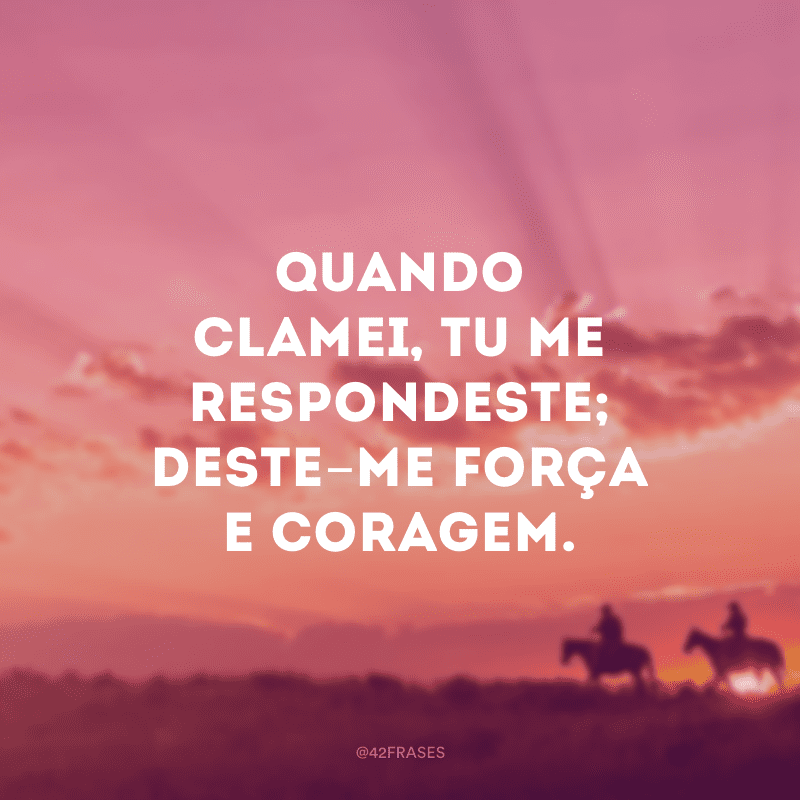 QUANDO CLAMEI, TU ME RESPONDESTE; DESTE-ME FORÇA E CORAGEM.

@42FRASES